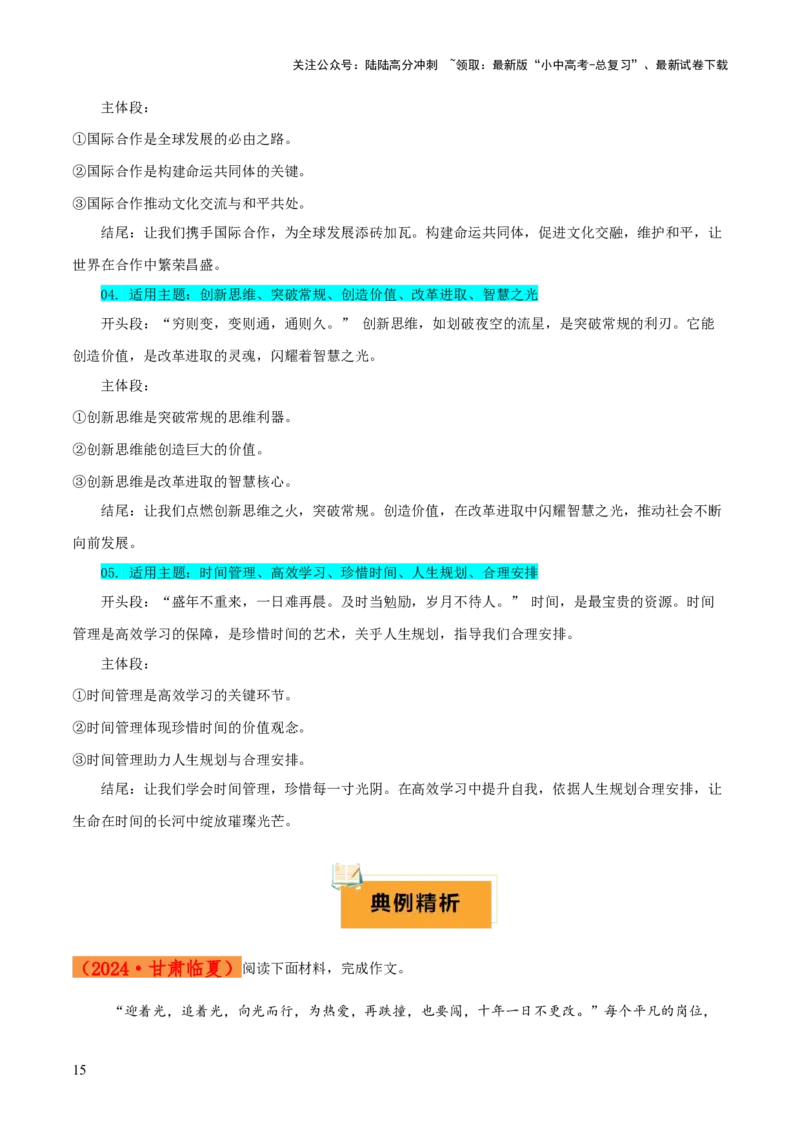 关注公众号：陆陆高分冲刺 ~领取：最新版“小中高考-总复习”、最新试卷下载

主体段：

①国际合作是全球发展的必由之路。

②国际合作是构建命运共同体的关键。

③国际合作推动文化交流与和平共处。

结尾：让我们携手国际合作，为全球发展添砖加瓦。构建命运共同体，促进文化交融，维护和平，让世界在合作中繁荣昌盛。

04. 适用主题：创新思维、突破常规、创造价值、改革进取、智慧之光

开头段：“穷则变，变则通，通则久。” 创新思维，如划破夜空的流星，是突破常规的利刃。它能创造价值，是改革进取的灵魂，闪耀着智慧之光。

主体段：

①创新思维是突破常规的思维利器。

②创新思维能创造巨大的价值。

③创新思维是改革进取的智慧核心。

结尾：让我们点燃创新思维之火，突破常规。创造价值，在改革进取中闪耀智慧之光，推动社会不断向前发展。

05. 适用主题：时间管理、高效学习、珍惜时间、人生规划、合理安排

开头段：“盛年不重来，一日难再晨。及时当勉励，岁月不待人。” 时间，是最宝贵的资源。时间管理是高效学习的保障，是珍惜时间的艺术，关乎人生规划，指导我们合理安排。

主体段：

①时间管理是高效学习的关键环节。

②时间管理体现珍惜时间的价值观念。

③时间管理助力人生规划与合理安排。

结尾：让我们学会时间管理，珍惜每一寸光阴。在高效学习中提升自我，依据人生规划合理安排，让生命在时间的长河中绽放璀璨光芒。

典例精析

（2024·甘肃临夏）阅读下面材料，完成作文。

“迎着光，追着光，向光而行，为热爱，再跌撞，也要闯，十年一日不更改。”每个平凡的岗位，

15